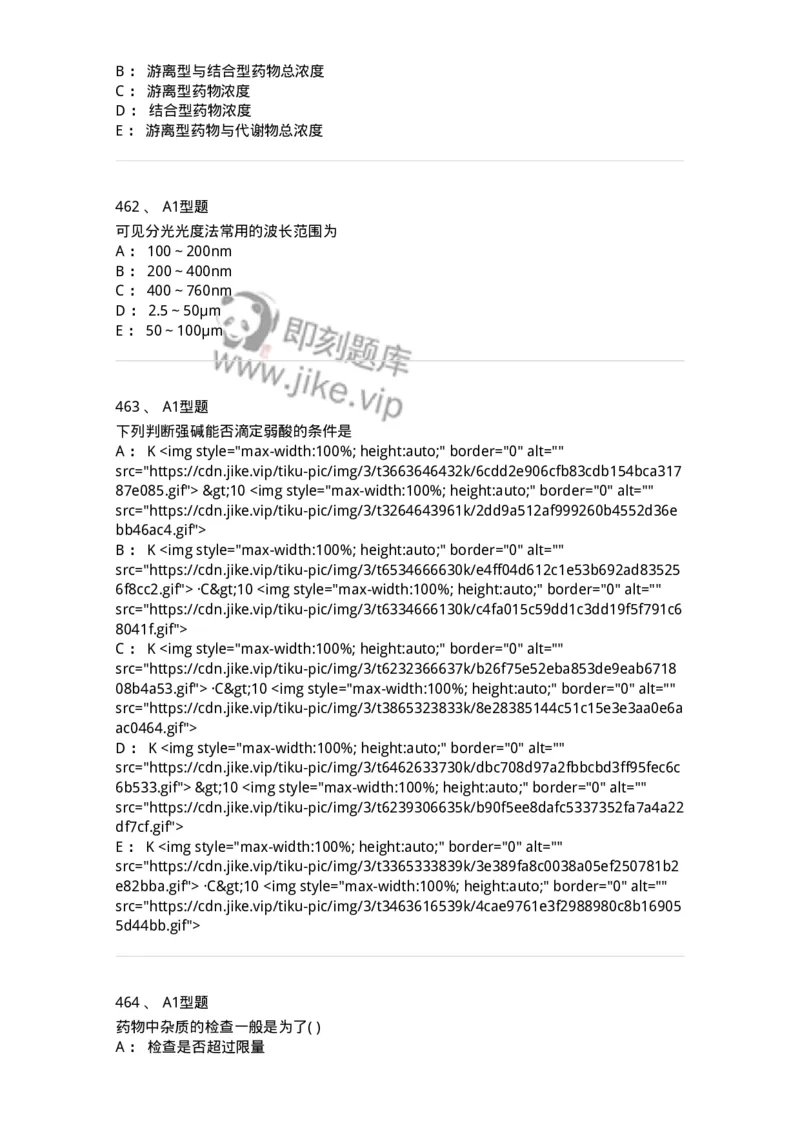 B： 游离型与结合型药物总浓度
C： 游离型药物浓度
D： 结合型药物浓度
E： 游离型药物与代谢物总浓度

462 、 A1型题
可见分光光度法常用的波长范围为
A： 100 ~ 200nm
B： 200 ~ 400nm
C： 400 ~ 760nm
D： 2.5 ~ 50μm
E： 50 ~ 100μm

即刻题库
www.jike.vip

463 、 A1型题
下列判断强碱能否滴定弱酸的条件是
A： K <img style="max-width:100%; height:auto;" border="0" alt="" src="https://cdn.jike.vip/tiku-pic/img/3/t3663646432k/6cdd2e906cfb83cdb154bca31787e085.gif"> &gt;10 <img style="max-width:100%; height:auto;" border="0" alt="" src="https://cdn.jike.vip/tiku-pic/img/3/t3264643961k/2dd9a512af999260b4552d36ebb46ac4.gif">
B： K <img style="max-width:100%; height:auto;" border="0" alt="" src="https://cdn.jike.vip/tiku-pic/img/3/t6534666630k/e4ff04d612c1e53b692ad835256f8cc2.gif"> ·C&gt;10 <img style="max-width:100%; height:auto;" border="0" alt="" src="https://cdn.jike.vip/tiku-pic/img/3/t6334666130k/c4fa015c59dd1c3dd19f5f791c68041f.gif">
C： K <img style="max-width:100%; height:auto;" border="0" alt="" src="https://cdn.jike.vip/tiku-pic/img/3/t6232366637k/b26f75e52eba853de9eab671808b4a53.gif"> ·C&gt;10 <img style="max-width:100%; height:auto;" border="0" alt="" src="https://cdn.jike.vip/tiku-pic/img/3/t3865323833k/8e28385144c51c15e3e3aa0e6aac0464.gif">
D： K <img style="max-width:100%; height:auto;" border="0" alt="" src="https://cdn.jike.vip/tiku-pic/img/3/t6462633730k/dbc708d97a2fbbcbd3ff95fec6c6b533.gif"> &gt;10 <img style="max-width:100%; height:auto;" border="0" alt="" src="https://cdn.jike.vip/tiku-pic/img/3/t6239306635k/b90f5ee8dafc5337352fa7a4a22df7cf.gif">
E： K <img style="max-width:100%; height:auto;" border="0" alt="" src="https://cdn.jike.vip/tiku-pic/img/3/t3365333839k/3e389fa8c0038a05ef250781b2e82bba.gif"> ·C&gt;10 <img style="max-width:100%; height:auto;" border="0" alt="" src="https://cdn.jike.vip/tiku-pic/img/3/t3463616539k/4cae9761e3f2988980c8b169055d44bb.gif">

464 、 A1型题
药物中杂质的检查一般是为了( )
A： 检查是否超过限量